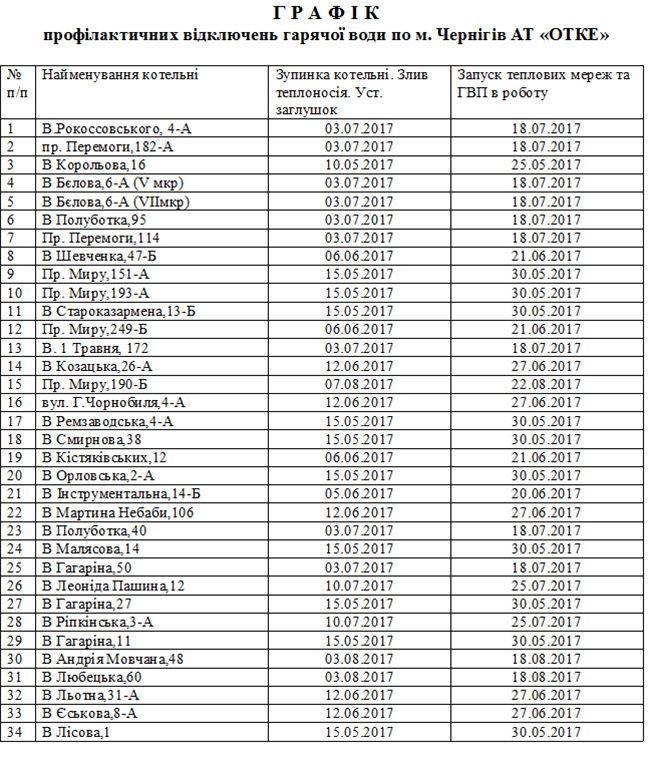 Г Р А Ф І К
профілактичних відключень гарячої води по м. Чернігів АТ «ОТКЕ»

| № п/п | Найменування котельні | Зупинка котельні. Злив теплоносія. Уст. заглушок | Запуск теплових мереж та ГВП в роботу |
|---|---|---|---|
| 1 | В.Рокоссовського, 4-А | 03.07.2017 | 18.07.2017 |
| 2 | пр. Перемоги,182-А | 03.07.2017 | 18.07.2017 |
| 3 | В Корольова,16 | 10.05.2017 | 25.05.2017 |
| 4 | В Бєлова,6-А (V мкр) | 03.07.2017 | 18.07.2017 |
| 5 | В Бєлова,6-А (VIIмкр) | 03.07.2017 | 18.07.2017 |
| 6 | В Полуботка,95 | 03.07.2017 | 18.07.2017 |
| 7 | Пр. Перемоги,114 | 03.07.2017 | 18.07.2017 |
| 8 | В Шевченка,47-Б | 06.06.2017 | 21.06.2017 |
| 9 | Пр. Миру,151-А | 15.05.2017 | 30.05.2017 |
| 10 | Пр. Миру,193-А | 15.05.2017 | 30.05.2017 |
| 11 | В Староказармена,13-Б | 15.05.2017 | 30.05.2017 |
| 12 | Пр. Миру,249-Б | 06.06.2017 | 21.06.2017 |
| 13 | В. 1 Травня, 172 | 03.07.2017 | 18.07.2017 |
| 14 | В Козацька,26-А | 12.06.2017 | 27.06.2017 |
| 15 | Пр. Миру,190-Б | 07.08.2017 | 22.08.2017 |
| 16 | вул. Г.Чорнобиля,4-А | 12.06.2017 | 27.06.2017 |
| 17 | В Ремзаводська,4-А | 15.05.2017 | 30.05.2017 |
| 18 | В Смирнова,38 | 15.05.2017 | 30.05.2017 |
| 19 | В Кістяківських,12 | 06.06.2017 | 21.06.2017 |
| 20 | В Орловська,2-А | 15.05.2017 | 30.05.2017 |
| 21 | В Інструментальна,14-Б | 05.06.2017 | 20.06.2017 |
| 22 | В Мартина Небаби,106 | 12.06.2017 | 27.06.2017 |
| 23 | В Полуботка,40 | 03.07.2017 | 18.07.2017 |
| 24 | В Малясова,14 | 15.05.2017 | 30.05.2017 |
| 25 | В Гагаріна,50 | 03.07.2017 | 18.07.2017 |
| 26 | В Леоніда Пашина,12 | 10.07.2017 | 25.07.2017 |
| 27 | В Гагаріна,27 | 15.05.2017 | 30.05.2017 |
| 28 | В Ріпкінська,3-А | 10.07.2017 | 25.07.2017 |
| 29 | В Гагаріна,11 | 15.05.2017 | 30.05.2017 |
| 30 | В Андрія Мовчана,48 | 03.08.2017 | 18.08.2017 |
| 31 | В Любецька,60 | 03.08.2017 | 18.08.2017 |
| 32 | В Льотна,31-А | 12.06.2017 | 27.06.2017 |
| 33 | В Єськова,8-А | 12.06.2017 | 27.06.2017 |
| 34 | В Лісова,1 | 15.05.2017 | 30.05.2017 |